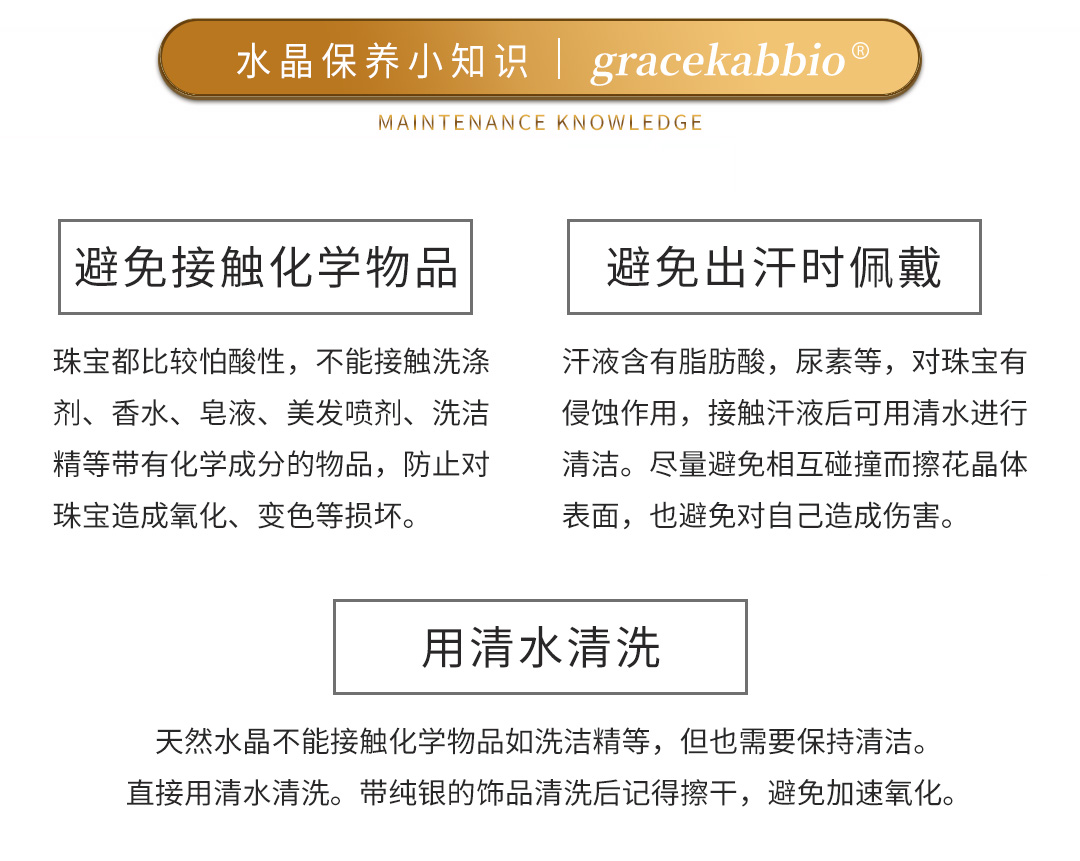 水晶保养小知识 | gracekabbio®

MAINTENANCE KNOWLEDGE

避免接触化学物品

珠宝都比较怕酸性，不能接触洗涤剂、香水、皂液、美发喷剂、洗洁精等带有化学成分的物品，防止对珠宝造成氧化、变色等损坏。

避免出汗时佩戴

汗液含有脂肪酸，尿素等，对珠宝有侵蚀作用，接触汗液后可用清水进行清洁。尽量避免相互碰撞而擦花晶体表面，也避免对自己造成伤害。

用清水清洗

天然水晶不能接触化学物品如洗洁精等，但也需要保持清洁。直接用清水清洗。带纯银的饰品清洗后记得擦干，避免加速氧化。